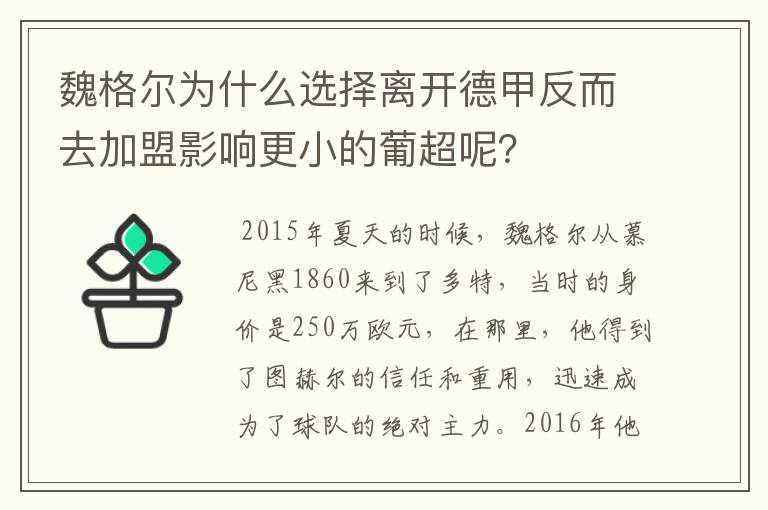 魏格尔为什么选择离开德甲反而去加盟影响更小的葡超呢?

2015年夏天的时候，魏格尔从慕尼黑1860来到了多特，当时的身价是250万欧元，在那里，他得到了图赫尔的信任和重用，迅速成为了球队的绝对主力。2016年他